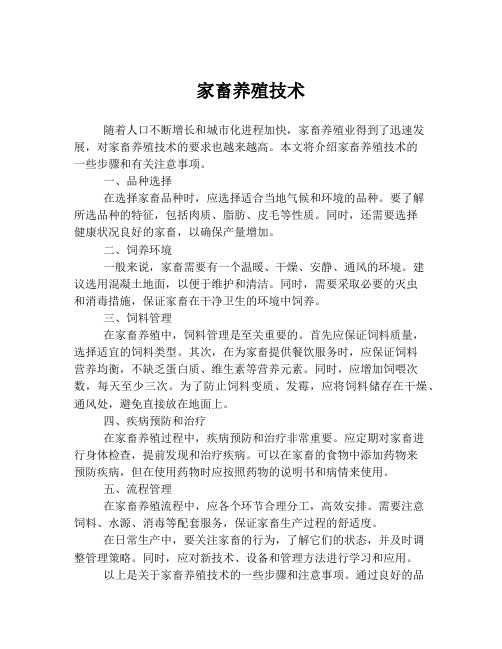 家畜养殖技术

随着人口不断增长和城市化进程加快，家畜养殖业得到了迅速发展，对家畜养殖技术的要求也越来越高。本文将介绍家畜养殖技术的一些步骤和有关注意事项。

一、品种选择

在选择家畜品种时，应选择适合当地气候和环境的品种。要了解所选品种的特征，包括肉质、脂肪、皮毛等性质。同时，还需要选择健康状况良好的家畜，以确保产量增加。

二、饲养环境

一般来说，家畜需要有一个温暖、干燥、安静、通风的环境。建议选用混凝土地面，以便于维护和清洁。同时，需要采取必要的灭虫和消毒措施，保证家畜在干净卫生的环境中饲养。

三、饲料管理

在家畜养殖中，饲料管理是至关重要的。首先应保证饲料质量，选择适宜的饲料类型。其次，在为家畜提供餐饮服务时，应保证饲料营养均衡，不缺乏蛋白质、维生素等营养元素。同时，应增加饲喂次数，每天至少三次。为了防止饲料变质、发霉，应将饲料储存在干燥、通风处，避免直接放在地面上。

四、疾病预防和治疗

在家畜养殖过程中，疾病预防和治疗非常重要。应定期对家畜进行身体检查，提前发现和治疗疾病。可以在家畜的食物中添加药物来预防疾病，但在使用药物时应按照药物的说明书和病情来使用。

五、流程管理

在家畜养殖流程中，应各个环节合理分工，高效安排。需要注意饲料、水源、消毒等配套服务，保证家畜生产过程的舒适度。

在日常生产中，要关注家畜的行为，了解它们的状态，并及时调整管理策略。同时，应对新技术、设备和管理方法进行学习和应用。

以上是关于家畜养殖技术的一些步骤和注意事项。通过良好的品